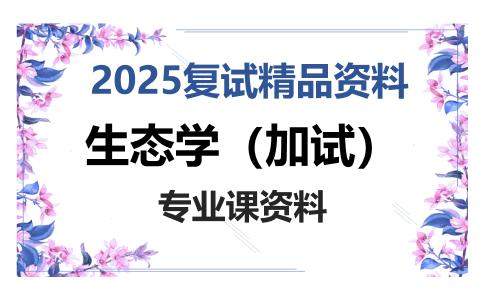 2025复试精品资料

生态学（加试）

专业课资料